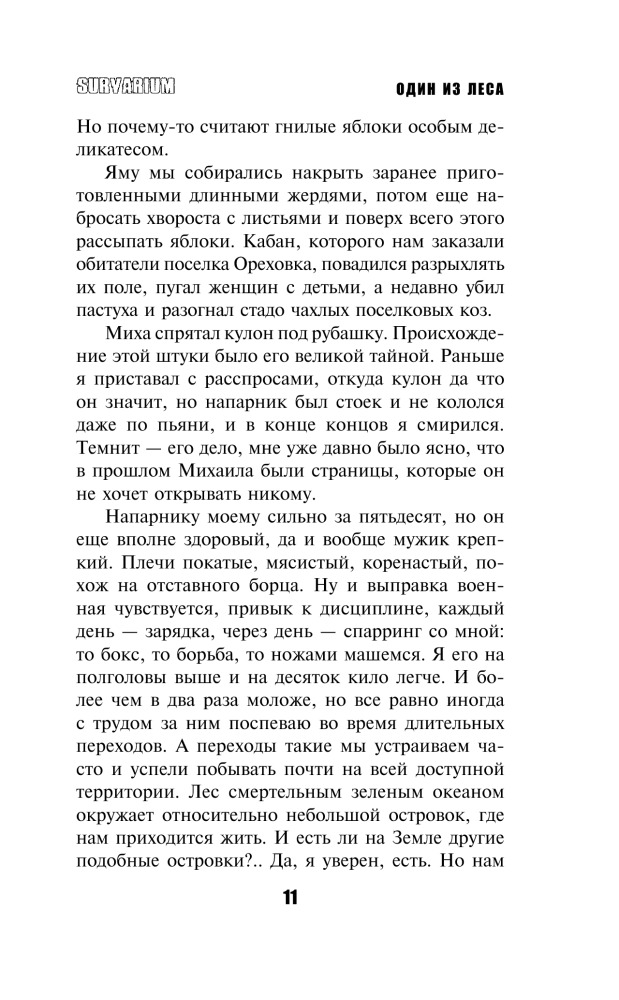 SURVARIUM

ОДИН ИЗ ЛЕСА

Но почему-то считают гнилые яблоки особым деликатесом.

Яму мы собирались накрыть заранее приготовленными длинными жердями, потом еще набросать хвороста с листьями и поверх всего этого рассыпать яблоки. Кабан, которого нам заказали обитатели поселка Ореховка, повадился разрыхлять их поле, пугал женщин с детьми, а недавно убил пастуха и разогнал стадо чахлых поселковых коз.

Миха спрятал кулон под рубашку. Происхождение этой штуки было его великой тайной. Раньше я приставал с расспросами, откуда кулон да что он значит, но напарник был стоек и не кололся даже по пьяни, и в конце концов я смирился. Темнит — его дело, мне уже давно было ясно, что в прошлом Михаила были страницы, которые он не хочет открывать никому.

Напарнику моему сильно за пятьдесят, но он еще вполне здоровый, да и вообще мужик крепкий. Плечи покатые, мясистый, коренастый, похож на отставного борца. Ну и выправка военная чувствуется, привык к дисциплине, каждый день — зарядка, через день — спарринг со мной: то бокс, то борьба, то ножами машемся. Я его на полголовы выше и на десяток кило легче. И более чем в два раза моложе, но все равно иногда с трудом за ним поспеваю во время длительных переходов. А переходы такие мы устраиваем часто и успели побывать почти на всей доступной территории. Лес смертельным зеленым океаном окружает относительно небольшой островок, где нам приходится жить. И есть ли на Земле другие подобные островки?.. Да, я уверен, есть. Но нам

11